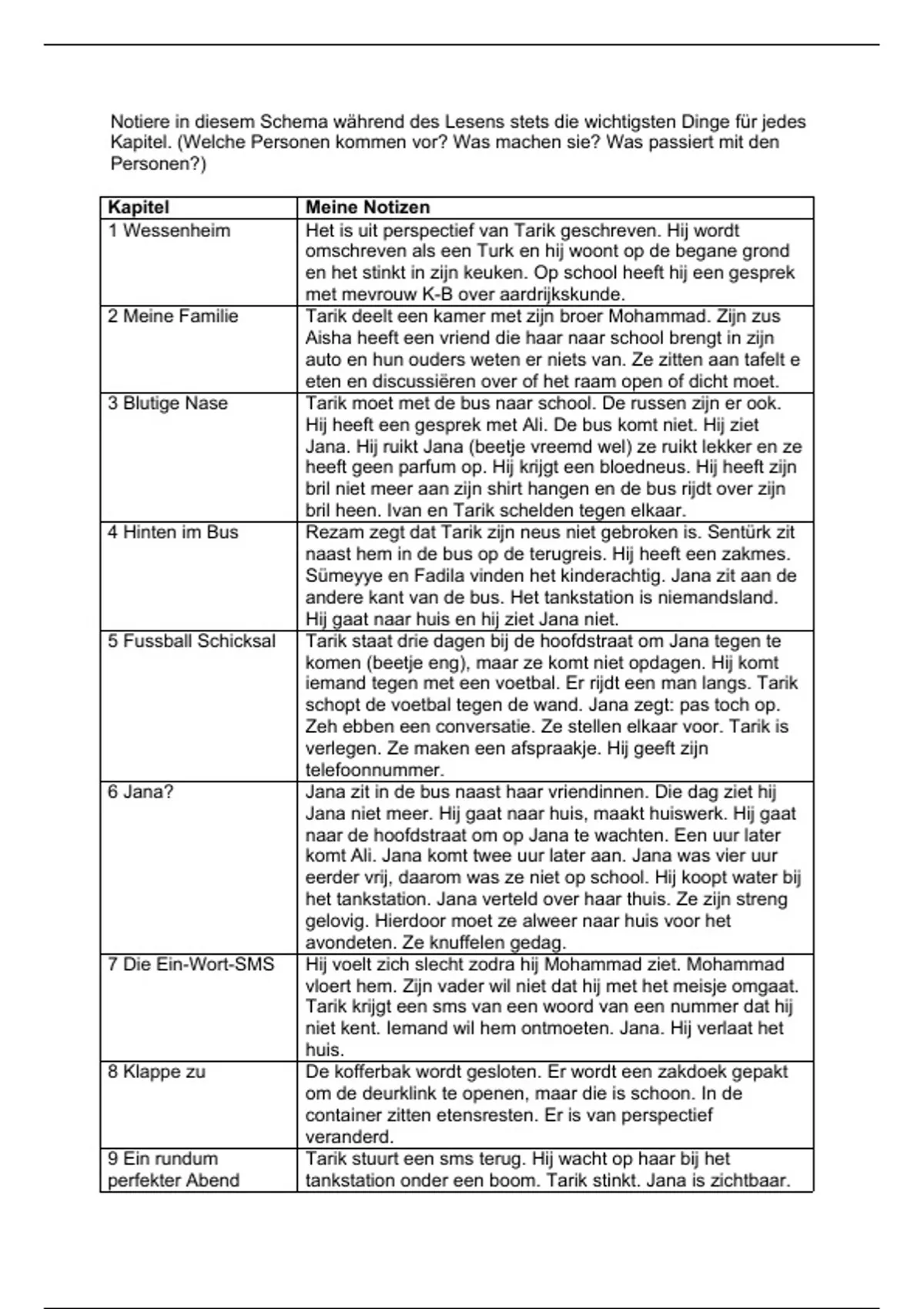 Notiere in diesem Schema während des Lesens stets die wichtigsten Dinge für jedes Kapitel. (Welche Personen kommen vor? Was machen sie? Was passiert mit den Personen?)

| Kapitel | Meine Notizen |
|---|---|
| 1 Wessenheim | Het is uit perspectief van Tarik geschreven. Hij wordt omschreven als een Turk en hij woont op de begane grond en het stinkt in zijn keuken. Op school heeft hij een gesprek met mevrouw K-B over aardrijkskunde. |
| 2 Meine Familie | Tarik deelt een kamer met zijn broer Mohammad. Zijn zus Aisha heeft een vriend die haar naar school brengt in zijn auto en hun ouders weten er niets van. Ze zitten aan tafelt e eten en discussiëren over of het raam open of dicht moet. |
| 3 Blutige Nase | Tarik moet met de bus naar school. De russen zijn er ook. Hij heeft een gesprek met Ali. De bus komt niet. Hij ziet Jana. Hij ruikt Jana (beetje vreemd wel) ze ruikt lekker en ze heeft geen parfum op. Hij krijgt een bloedneus. Hij heeft zijn bril niet meer aan zijn shirt hangen en de bus rijdt over zijn bril heen. Ivan en Tarik schelden tegen elkaar. |
| 4 Hinten im Bus | Rezam zegt dat Tarik zijn neus niet gebroken is. Sentürk zit naast hem in de bus op de terugreis. Hij heeft een zakmes. Sümeyye en Fadila vinden het kinderachtig. Jana zit aan de andere kant van de bus. Het tankstation is niemandsland. Hij gaat naar huis en hij ziet Jana niet. |
| 5 Fussball Schicksal | Tarik staat drie dagen bij de hoofdstraat om Jana tegen te komen (beetje eng), maar ze komt niet opdagen. Hij komt iemand tegen met een voetbal. Er rijdt een man langs. Tarik schopt de voetbal tegen de wand. Jana zegt: pas toch op. Zeh ebben een conversatie. Ze stellen elkaar voor. Tarik is verlegen. Ze maken een afspraakje. Hij geeft zijn telefoonnummer. |
| 6 Jana? | Jana zit in de bus naast haar vriendinnen. Die dag ziet hij Jana niet meer. Hij gaat naar huis, maakt huiswerk. Hij gaat naar de hoofdstraat om op Jana te wachten. Een uur later komt Ali. Jana komt twee uur later aan. Jana was vier uur eerder vrij, daarom was ze niet op school. Hij koopt water bij het tankstation. Jana verteld over haar thuis. Ze zijn streng gelovig. Hierdoor moet ze alweer naar huis voor het avondeten. Ze knuffelen gedag. |
| 7 Die Ein-Wort-SMS | Hij voelt zich slecht zodra hij Mohammad ziet. Mohammad vloert hem. Zijn vader wil niet dat hij met het meisje omgaat. Tarik krijgt een sms van een woord van een nummer dat hij niet kent. Iemand wil hem ontmoeten. Jana. Hij verlaat het huis. |
| 8 Klappe zu | De kofferbak wordt gesloten. Er wordt een zakdoek gepakt om de deurklink te openen, maar die is schoon. In de container zitten etensresten. Er is van perspectief veranderd. |
| 9 Ein rundum perfekter Abend | Tarik stuurt een sms terug. Hij wacht op haar bij het tankstation onder een boom. Tarik stinkt. Jana is zichtbaar. |